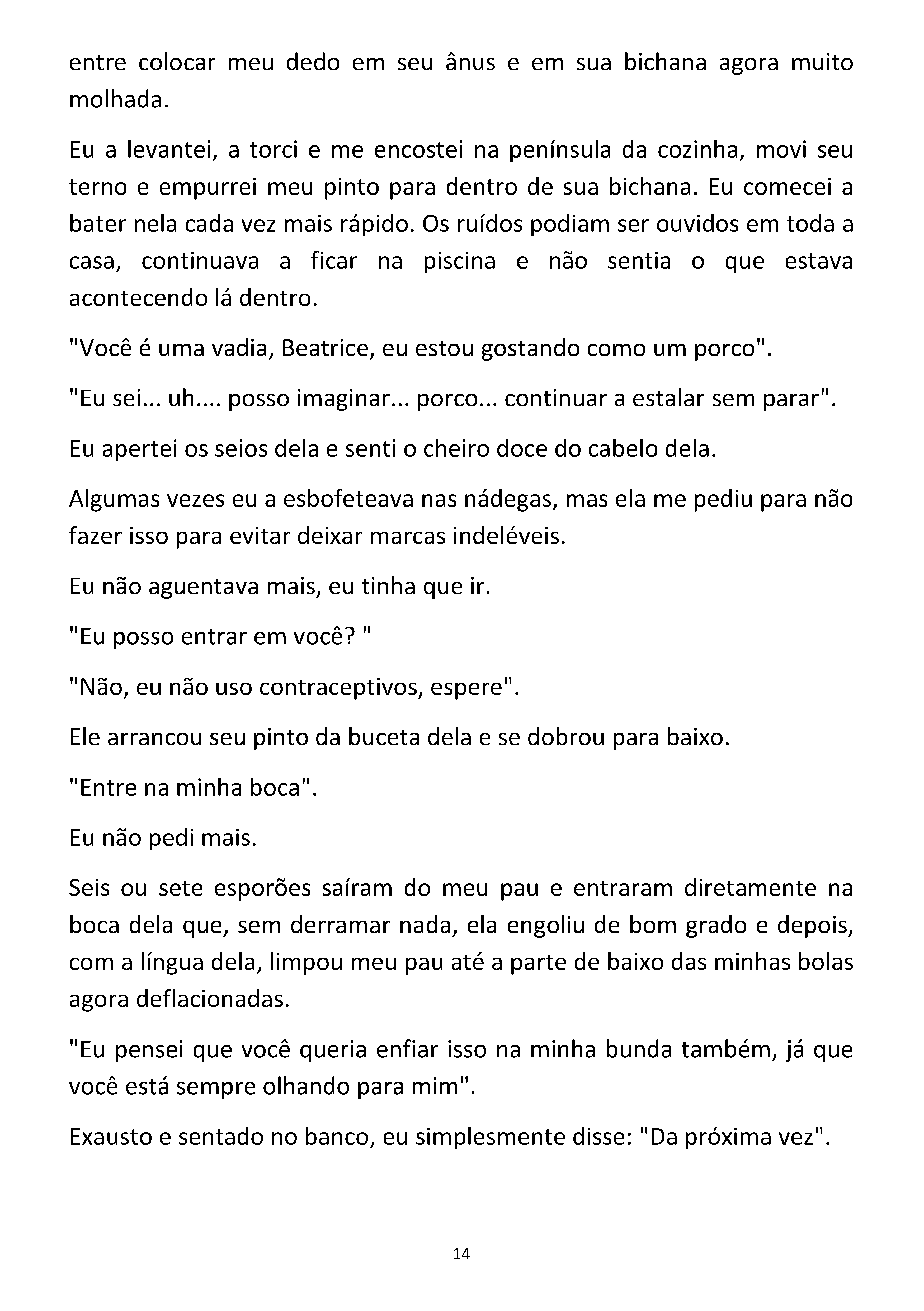 entre colocar meu dedo em seu ânus e em sua bichana agora muito molhada.

Eu a levantei, a torci e me encostei na península da cozinha, movi seu terno e empurrei meu pinto para dentro de sua bichana. Eu comecei a bater nela cada vez mais rápido. Os ruídos podiam ser ouvidos em toda a casa, continuava a ficar na piscina e não sentia o que estava acontecendo lá dentro.

"Você é uma vadia, Beatrice, eu estou gostando como um porco".

"Eu sei... uh.... posso imaginar... porco... continuar a estalar sem parar".

Eu apertei os seios dela e senti o cheiro doce do cabelo dela.

Algumas vezes eu a esbofeteava nas nádegas, mas ela me pediu para não fazer isso para evitar deixar marcas indeléveis.

Eu não aguentava mais, eu tinha que ir.

"Eu posso entrar em você? "

"Não, eu não uso contraceptivos, espere".

Ele arrancou seu pinto da buceta dela e se dobrou para baixo.

"Entre na minha boca".

Eu não pedi mais.

Seis ou sete esporões saíram do meu pau e entraram diretamente na boca dela que, sem derramar nada, ela engoliu de bom grado e depois, com a língua dela, limpou meu pau até a parte de baixo das minhas bolas agora deflacionadas.

"Eu pensei que você queria enfiar isso na minha bunda também, já que você está sempre olhando para mim".

Exausto e sentado no banco, eu simplesmente disse: "Da próxima vez".

14